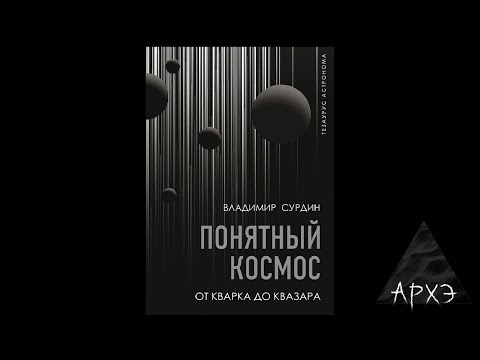 ТЕЗАУРУС АСТРОНОМА

ВЛАДИМИР СУРДИН

ПОНЯТНЫЙ КОСМОС

ОТ КВАРКА ДО КВАЗАРА

АРХЭ